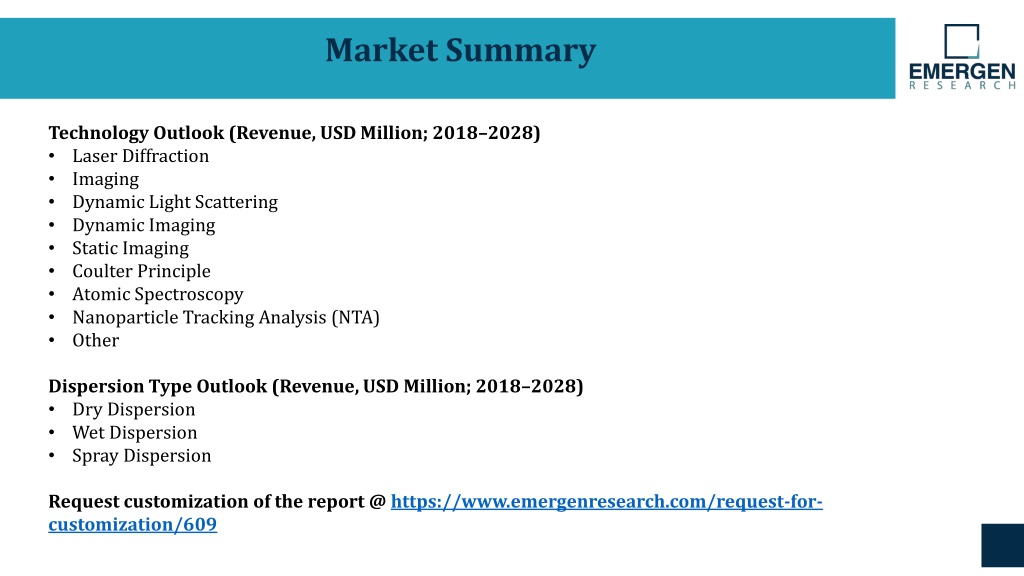 Market Summary

EMERGEN
RESEARCH

Technology Outlook (Revenue, USD Million; 2018–2028)
• Laser Diffraction
• Imaging
• Dynamic Light Scattering
• Dynamic Imaging
• Static Imaging
• Coulter Principle
• Atomic Spectroscopy
• Nanoparticle Tracking Analysis (NTA)
• Other

Dispersion Type Outlook (Revenue, USD Million; 2018–2028)
• Dry Dispersion
• Wet Dispersion
• Spray Dispersion

Request customization of the report @ https://www.emergenresearch.com/request-for-customization/609